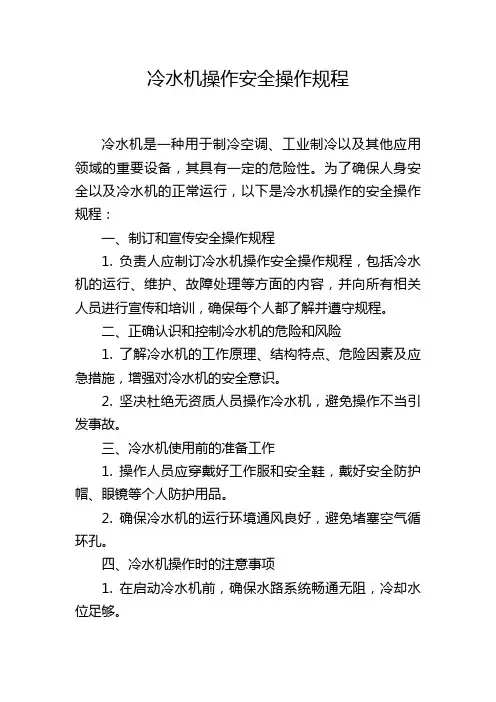 冷水机操作安全操作规程

冷水机是一种用于制冷空调、工业制冷以及其他应用领域的重要设备，其具有一定的危险性。为了确保人身安全以及冷水机的正常运行，以下是冷水机操作的安全操作规程：

一、制订和宣传安全操作规程

1. 负责人应制订冷水机操作安全操作规程，包括冷水机的运行、维护、故障处理等方面的内容，并向所有相关人员进行宣传和培训，确保每个人都了解并遵守规程。

二、正确认识和控制冷水机的危险和风险

1. 了解冷水机的工作原理、结构特点、危险因素及应急措施，增强对冷水机的安全意识。

2. 坚决杜绝无资质人员操作冷水机，避免操作不当引发事故。

三、冷水机使用前的准备工作

1. 操作人员应穿戴好工作服和安全鞋，戴好安全防护帽、眼镜等个人防护用品。

2. 确保冷水机的运行环境通风良好，避免堵塞空气循环孔。

四、冷水机操作时的注意事项

1. 在启动冷水机前，确保水路系统畅通无阻，冷却水位足够。